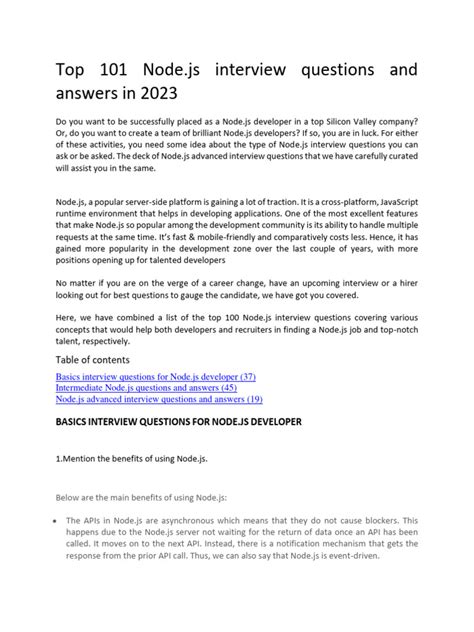 Top 101 Node.js interview questions and answers in 2023

Do you want to be successfully placed as a Node.js developer in a top Silicon Valley company? Or, do you want to create a team of brilliant Node.js developers? If so, you are in luck. For either of these activities, you need some idea about the type of Node.js interview questions you can ask or be asked. The deck of Node.js advanced interview questions that we have carefully curated will assist you in the same.

Node.js, a popular server-side platform is gaining a lot of traction. It is a cross-platform, JavaScript runtime environment that helps in developing applications. One of the most excellent features that make Node.js so popular among the development community is its ability to handle multiple requests at the same time. It's fast & mobile-friendly and comparatively costs less. Hence, it has gained more popularity in the development zone over the last couple of years, with more positions opening up for talented developers

No matter if you are on the verge of a career change, have an upcoming interview or a hirer looking out for best questions to gauge the candidate, we have got you covered.

Here, we have combined a list of the top 100 Node.js interview questions covering various concepts that would help both developers and recruiters in finding a Node.js job and top-notch talent, respectively.

Table of contents

Basics interview questions for Node.js developer (37)
Intermediate Node.js questions and answers (45)
Node.js advanced interview questions and answers (19)

BASICS INTERVIEW QUESTIONS FOR NODE.JS DEVELOPER

1.Mention the benefits of using Node.js.

Below are the main benefits of using Node.js:

• The APIs in Node.js are asynchronous which means that they do not cause blockers. This happens due to the Node.js server not waiting for the return of data once an API has been called. It moves on to the next API. Instead, there is a notification mechanism that gets the response from the prior API call. Thus, we can also say that Node.js is event-driven.